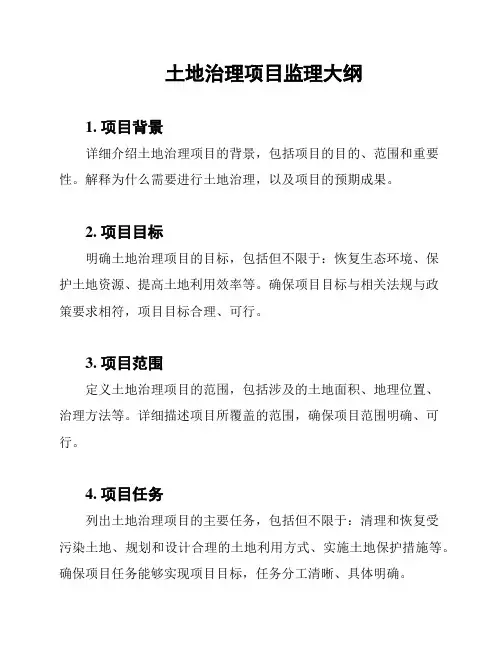 土地治理项目监理大纲

1. 项目背景

详细介绍土地治理项目的背景，包括项目的目的、范围和重要性。解释为什么需要进行土地治理，以及项目的预期成果。

2. 项目目标

明确土地治理项目的目标，包括但不限于：恢复生态环境、保护土地资源、提高土地利用效率等。确保项目目标与相关法规与政策要求相符，项目目标合理、可行。

3. 项目范围

定义土地治理项目的范围，包括涉及的土地面积、地理位置、治理方法等。详细描述项目所覆盖的范围，确保项目范围明确、可行。

4. 项目任务

列出土地治理项目的主要任务，包括但不限于：清理和恢复受污染土地、规划和设计合理的土地利用方式、实施土地保护措施等。确保项目任务能够实现项目目标，任务分工清晰、具体明确。